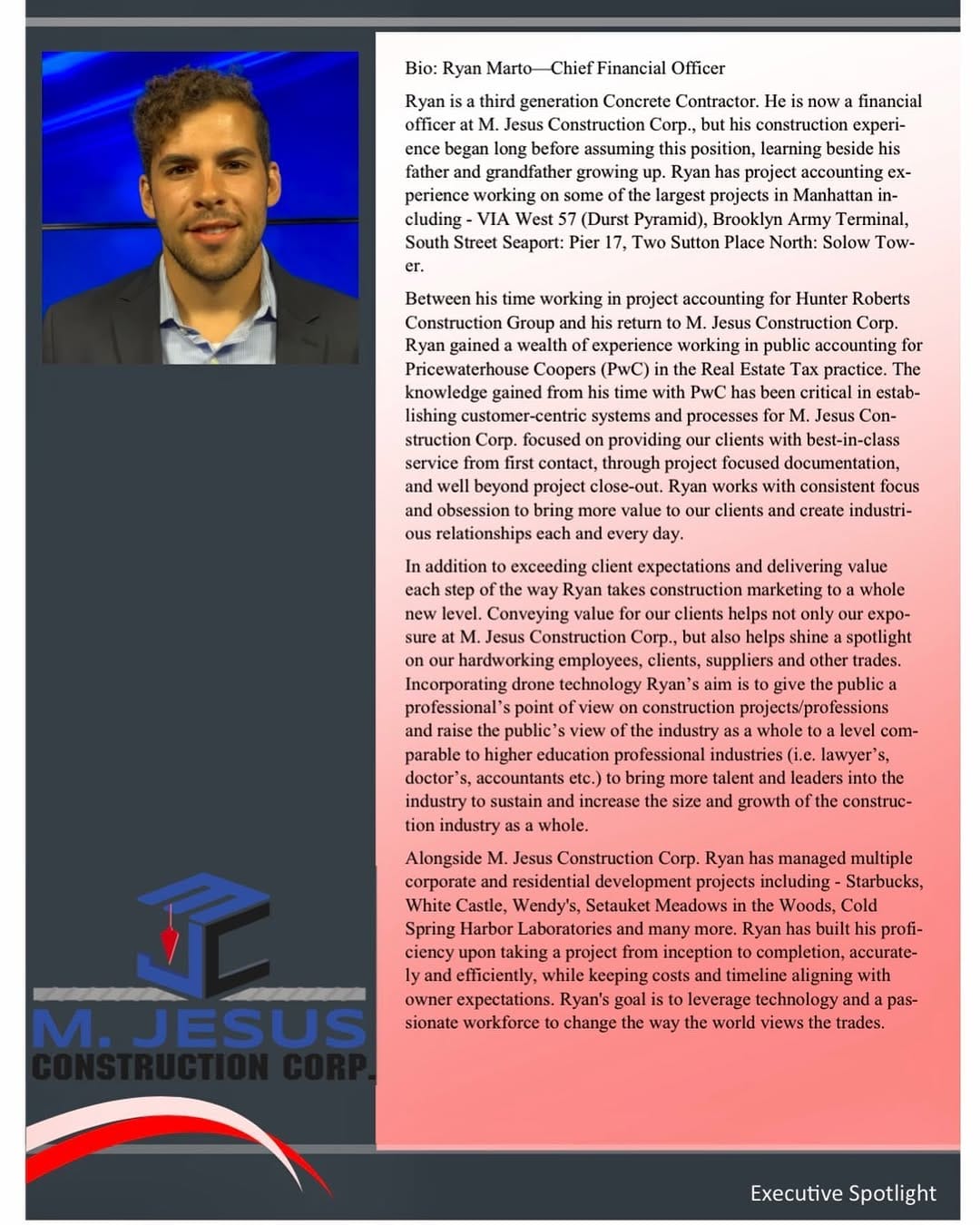 Bio: Ryan Marto—Chief Financial Officer

Ryan is a third generation Concrete Contractor. He is now a financial officer at M. Jesus Construction Corp., but his construction experience began long before assuming this position, learning beside his father and grandfather growing up. Ryan has project accounting experience working on some of the largest projects in Manhattan including - VIA West 57 (Durst Pyramid), Brooklyn Army Terminal, South Street Seaport: Pier 17, Two Sutton Place North: Solow Tower.

Between his time working in project accounting for Hunter Roberts Construction Group and his return to M. Jesus Construction Corp. Ryan gained a wealth of experience working in public accounting for Pricewaterhouse Coopers (PwC) in the Real Estate Tax practice. The knowledge gained from his time with PwC has been critical in establishing customer-centric systems and processes for M. Jesus Construction Corp. focused on providing our clients with best-in-class service from first contact, through project focused documentation, and well beyond project close-out. Ryan works with consistent focus and obsession to bring more value to our clients and create industrious relationships each and every day.

In addition to exceeding client expectations and delivering value each step of the way Ryan takes construction marketing to a whole new level. Conveying value for our clients helps not only our exposure at M. Jesus Construction Corp., but also helps shine a spotlight on our hardworking employees, clients, suppliers and other trades. Incorporating drone technology Ryan's aim is to give the public a professional's point of view on construction projects/professions and raise the public's view of the industry as a whole to a level comparable to higher education professional industries (i.e. lawyer's, doctor's, accountants etc.) to bring more talent and leaders into the industry to sustain and increase the size and growth of the construction industry as a whole.

Alongside M. Jesus Construction Corp. Ryan has managed multiple corporate and residential development projects including - Starbucks, White Castle, Wendy's, Setauket Meadows in the Woods, Cold Spring Harbor Laboratories and many more. Ryan has built his proficiency upon taking a project from inception to completion, accurately and efficiently, while keeping costs and timeline aligning with owner expectations. Ryan's goal is to leverage technology and a passionate workforce to change the way the world views the trades.

M. JESUS
CONSTRUCTION CORP.

Executive Spotlight